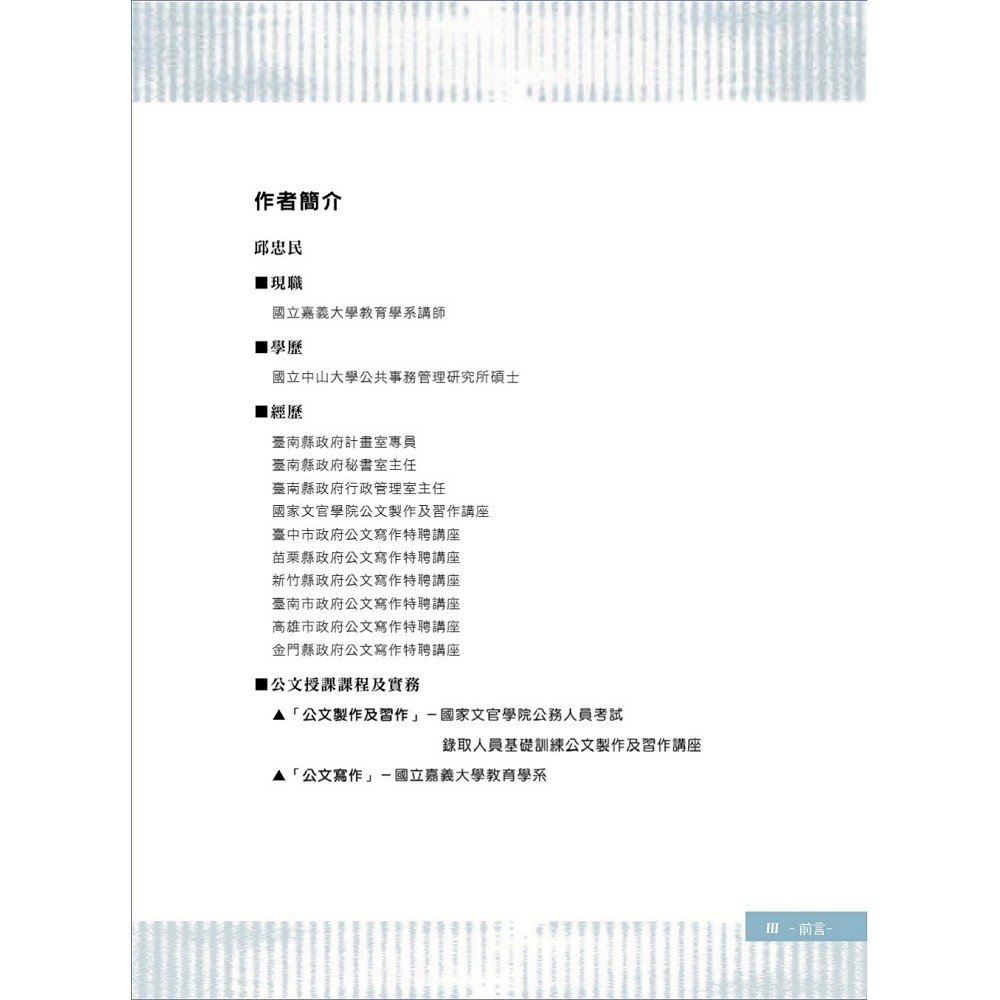 作者簡介

邱忠民

■現職

國立嘉義大學教育學系講師

■學歷

國立中山大學公共事務管理研究所碩士

■經歷

臺南縣政府計畫室專員
臺南縣政府秘書室主任
臺南縣政府行政管理室主任
國家文官學院公文製作及習作講座
臺中市政府公文寫作特聘講座
苗栗縣政府公文寫作特聘講座
新竹縣政府公文寫作特聘講座
臺南市政府公文寫作特聘講座
高雄市政府公文寫作特聘講座
金門縣政府公文寫作特聘講座

■公文授課課程及實務

▲「公文製作及習作」－國家文官學院公務人員考試錄取人員基礎訓練公文製作及習作講座

▲「公文寫作」－國立嘉義大學教育學系

III -前言-